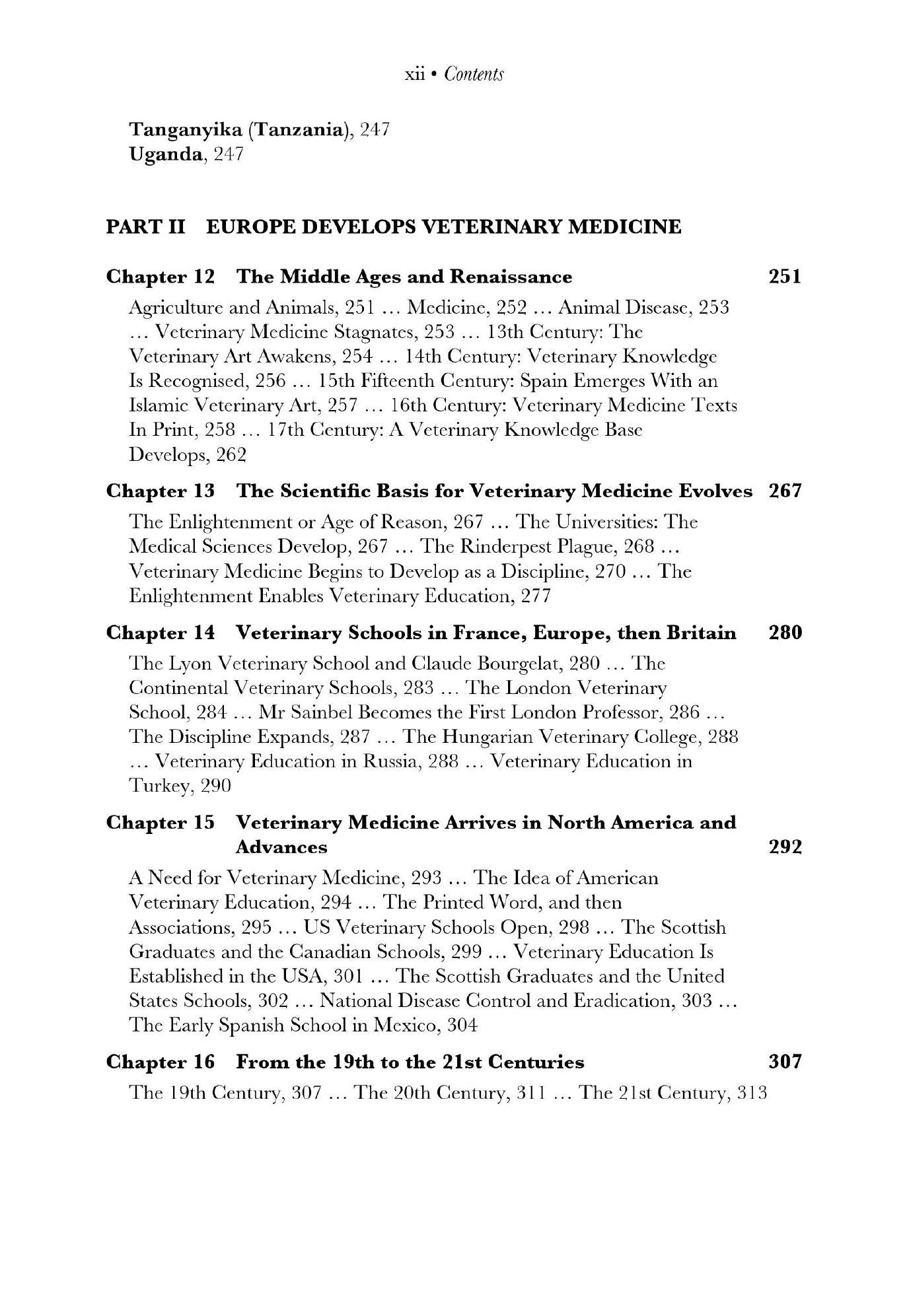 xii • Contents

Tanganyika (Tanzania), 247
Uganda, 247

PART II EUROPE DEVELOPS VETERINARY MEDICINE

Chapter 12 The Middle Ages and Renaissance 251

Agriculture and Animals, 251 … Medicine, 252 … Animal Disease, 253 … Veterinary Medicine Stagnates, 253 … 13th Century: The Veterinary Art Awakens, 254 … 14th Century: Veterinary Knowledge Is Recognised, 256 … 15th Fifteenth Century: Spain Emerges With an Islamic Veterinary Art, 257 … 16th Century: Veterinary Medicine Texts In Print, 258 … 17th Century: A Veterinary Knowledge Base Develops, 262

Chapter 13 The Scientific Basis for Veterinary Medicine Evolves 267

The Enlightenment or Age of Reason, 267 … The Universities: The Medical Sciences Develop, 267 … The Rinderpest Plague, 268 … Veterinary Medicine Begins to Develop as a Discipline, 270 … The Enlightenment Enables Veterinary Education, 277

Chapter 14 Veterinary Schools in France, Europe, then Britain 280

The Lyon Veterinary School and Claude Bourgelat, 280 … The Continental Veterinary Schools, 283 … The London Veterinary School, 284 … Mr Sainbel Becomes the First London Professor, 286 … The Discipline Expands, 287 … The Hungarian Veterinary College, 288 … Veterinary Education in Russia, 288 … Veterinary Education in Turkey, 290

Chapter 15 Veterinary Medicine Arrives in North America and Advances 292

A Need for Veterinary Medicine, 293 … The Idea of American Veterinary Education, 294 … The Printed Word, and then Associations, 295 … US Veterinary Schools Open, 298 … The Scottish Graduates and the Canadian Schools, 299 … Veterinary Education Is Established in the USA, 301 … The Scottish Graduates and the United States Schools, 302 … National Disease Control and Eradication, 303 … The Early Spanish School in Mexico, 304

Chapter 16 From the 19th to the 21st Centuries 307

The 19th Century, 307 … The 20th Century, 311 … The 21st Century, 313